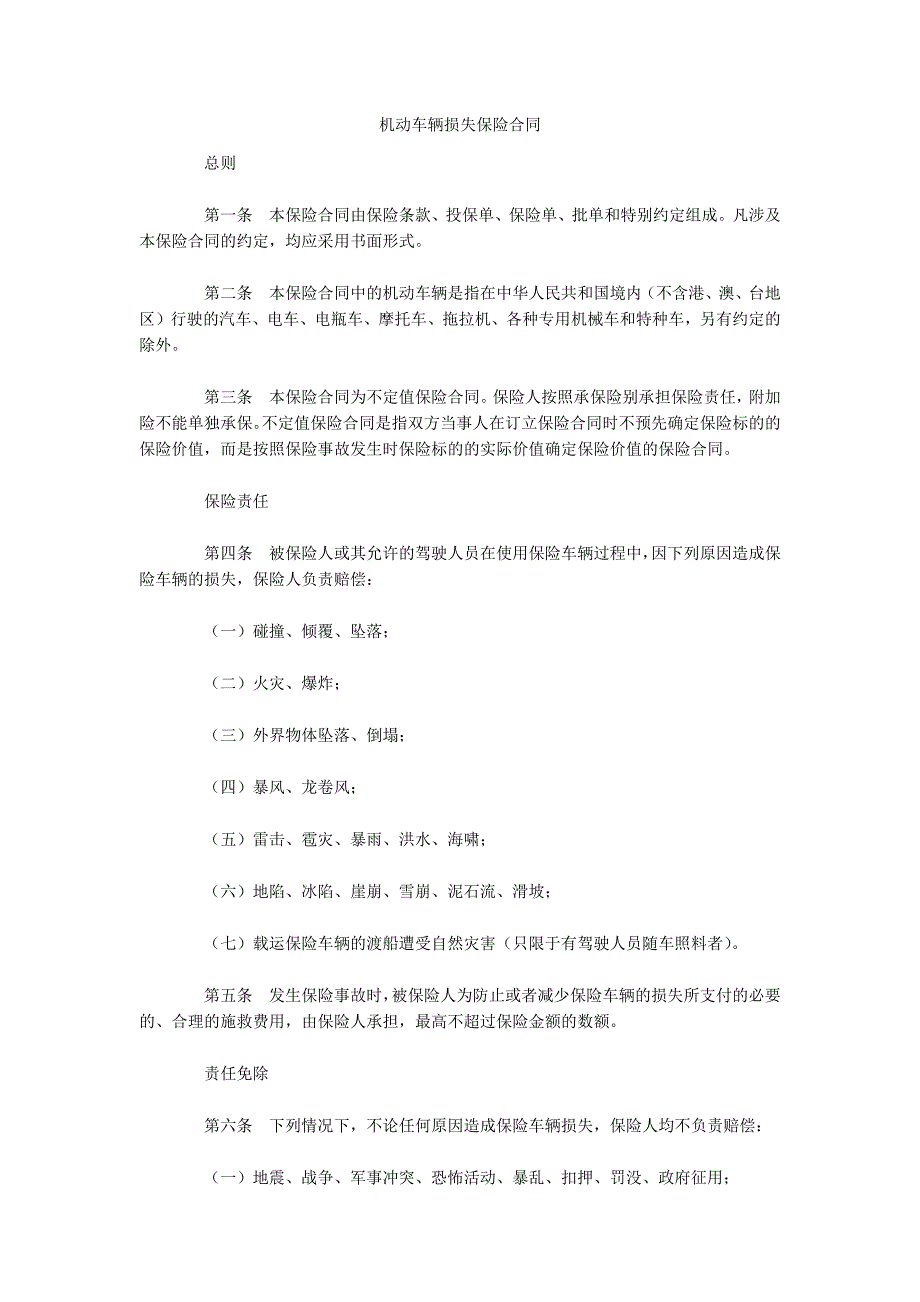 机动车辆损失保险合同

总则

第一条　本保险合同由保险条款、投保单、保险单、批单和特别约定组成。凡涉及本保险合同的约定，均应采用书面形式。

第二条　本保险合同中的机动车辆是指在中华人民共和国境内（不含港、澳、台地区）行驶的汽车、电车、电瓶车、摩托车、拖拉机、各种专用机械车和特种车，另有约定的除外。

第三条　本保险合同为不定值保险合同。保险人按照承保险别承担保险责任，附加险不能单独承保。不定值保险合同是指双方当事人在订立保险合同时不预先确定保险标的的保险价值，而是按照保险事故发生时保险标的的实际价值确定保险价值的保险合同。

保险责任

第四条　被保险人或其允许的驾驶人员在使用保险车辆过程中，因下列原因造成保险车辆的损失，保险人负责赔偿：

（一）碰撞、倾覆、坠落；

（二）火灾、爆炸；

（三）外界物体坠落、倒塌；

（四）暴风、龙卷风；

（五）雷击、雹灾、暴雨、洪水、海啸；

（六）地陷、冰陷、崖崩、雪崩、泥石流、滑坡；

（七）载运保险车辆的渡船遭受自然灾害（只限于有驾驶人员随车照料者）。

第五条　发生保险事故时，被保险人为防止或者减少保险车辆的损失所支付的必要的、合理的施救费用，由保险人承担，最高不超过保险金额的数额。

责任免除

第六条　下列情况下，不论任何原因造成保险车辆损失，保险人均不负责赔偿：

（一）地震、战争、军事冲突、恐怖活动、暴乱、扣押、罚没、政府征用；